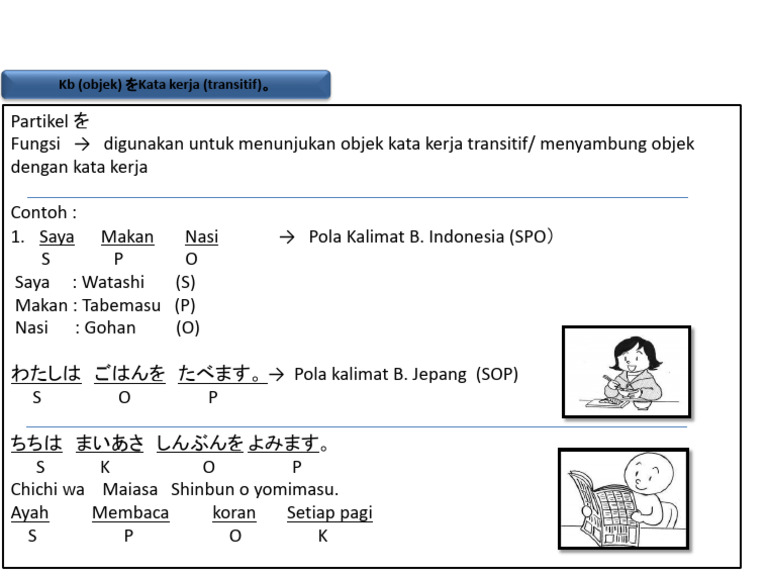 Kb (objek) をKata kerja (transitif)。

Partikel を
Fungsi → digunakan untuk menunjukan objek kata kerja transitif/ menyambung objek dengan kata kerja

Contoh :
1. Saya Makan Nasi → Pola Kalimat B. Indonesia (SPO）
S P O
Saya : Watashi (S)
Makan : Tabemasu (P)
Nasi : Gohan (O)

わたしは ごはんを たべます。→ Pola kalimat B. Jepang (SOP)
S O P

ちちは まいあさ しんぶんを よみます。
S K O P
Chichi wa Maiasa Shinbun o yomimasu.
Ayah Membaca koran Setiap pagi
S P O K